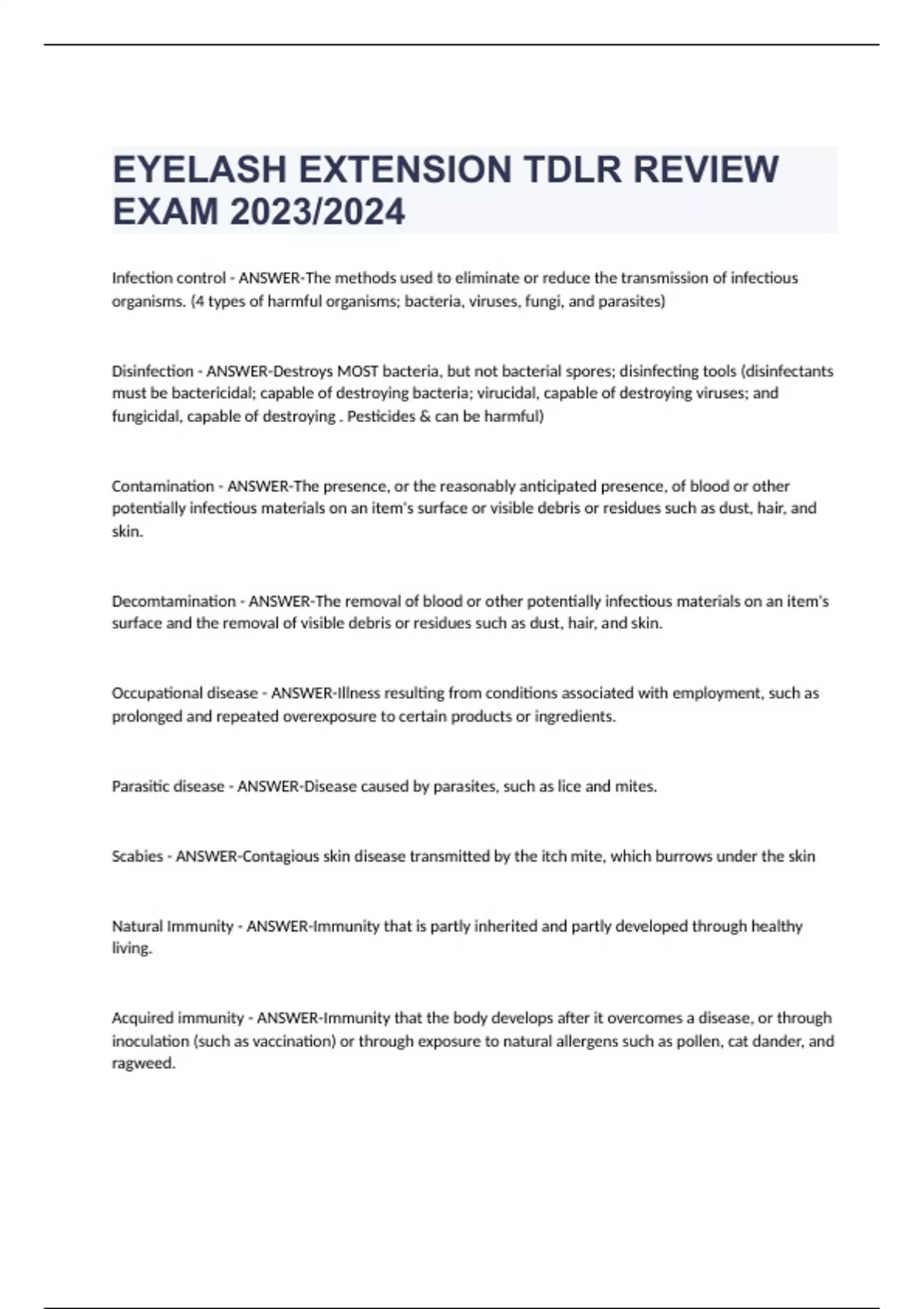 EYELASH EXTENSION TDLR REVIEW EXAM 2023/2024

Infection control - ANSWER-The methods used to eliminate or reduce the transmission of infectious organisms. (4 types of harmful organisms; bacteria, viruses, fungi, and parasites)

Disinfection - ANSWER-Destroys MOST bacteria, but not bacterial spores; disinfecting tools (disinfectants must be bactericidal; capable of destroying bacteria; virucidal, capable of destroying viruses; and fungicidal, capable of destroying . Pesticides & can be harmful)

Contamination - ANSWER-The presence, or the reasonably anticipated presence, of blood or other potentially infectious materials on an item's surface or visible debris or residues such as dust, hair, and skin.

Decomtamination - ANSWER-The removal of blood or other potentially infectious materials on an item's surface and the removal of visible debris or residues such as dust, hair, and skin.

Occupational disease - ANSWER-Illness resulting from conditions associated with employment, such as prolonged and repeated overexposure to certain products or ingredients.

Parasitic disease - ANSWER-Disease caused by parasites, such as lice and mites.

Scabies - ANSWER-Contagious skin disease transmitted by the itch mite, which burrows under the skin

Natural Immunity - ANSWER-Immunity that is partly inherited and partly developed through healthy living.

Acquired immunity - ANSWER-Immunity that the body develops after it overcomes a disease, or through inoculation (such as vaccination) or through exposure to natural allergens such as pollen, cat dander, and ragweed.